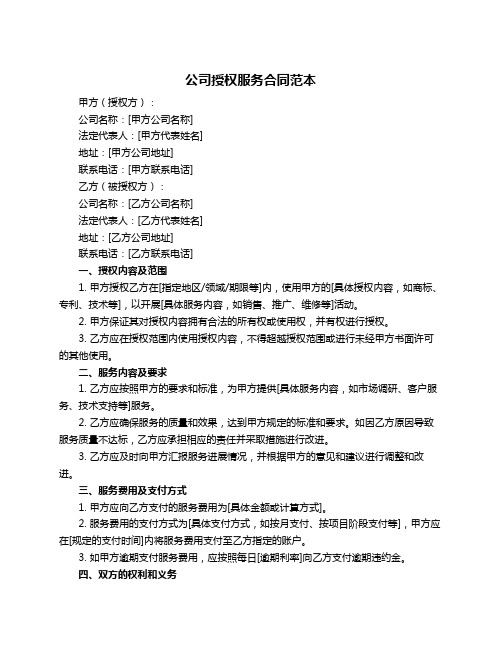 公司授权服务合同范本

甲方（授权方）：

公司名称：[甲方公司名称]

法定代表人：[甲方代表姓名]

地址：[甲方公司地址]

联系电话：[甲方联系电话]

乙方（被授权方）：

公司名称：[乙方公司名称]

法定代表人：[乙方代表姓名]

地址：[乙方公司地址]

联系电话：[乙方联系电话]

一、授权内容及范围

1. 甲方授权乙方在[指定地区/领域/期限等]内，使用甲方的[具体授权内容，如商标、专利、技术等]，以开展[具体服务内容，如销售、推广、维修等]活动。

2. 甲方保证其对授权内容拥有合法的所有权或使用权，并有权进行授权。

3. 乙方应在授权范围内使用授权内容，不得超越授权范围或进行未经甲方书面许可的其他使用。

二、服务内容及要求

1. 乙方应按照甲方的要求和标准，为甲方提供[具体服务内容，如市场调研、客户服务、技术支持等]服务。

2. 乙方应确保服务的质量和效果，达到甲方规定的标准和要求。如因乙方原因导致服务质量不达标，乙方应承担相应的责任并采取措施进行改进。

3. 乙方应及时向甲方汇报服务进展情况，并根据甲方的意见和建议进行调整和改进。

三、服务费用及支付方式

1. 甲方应向乙方支付的服务费用为[具体金额或计算方式]。

2. 服务费用的支付方式为[具体支付方式，如按月支付、按项目阶段支付等]，甲方应在[规定的支付时间]内将服务费用支付至乙方指定的账户。

3. 如甲方逾期支付服务费用，应按照每日[逾期利率]向乙方支付逾期违约金。

四、双方的权利和义务